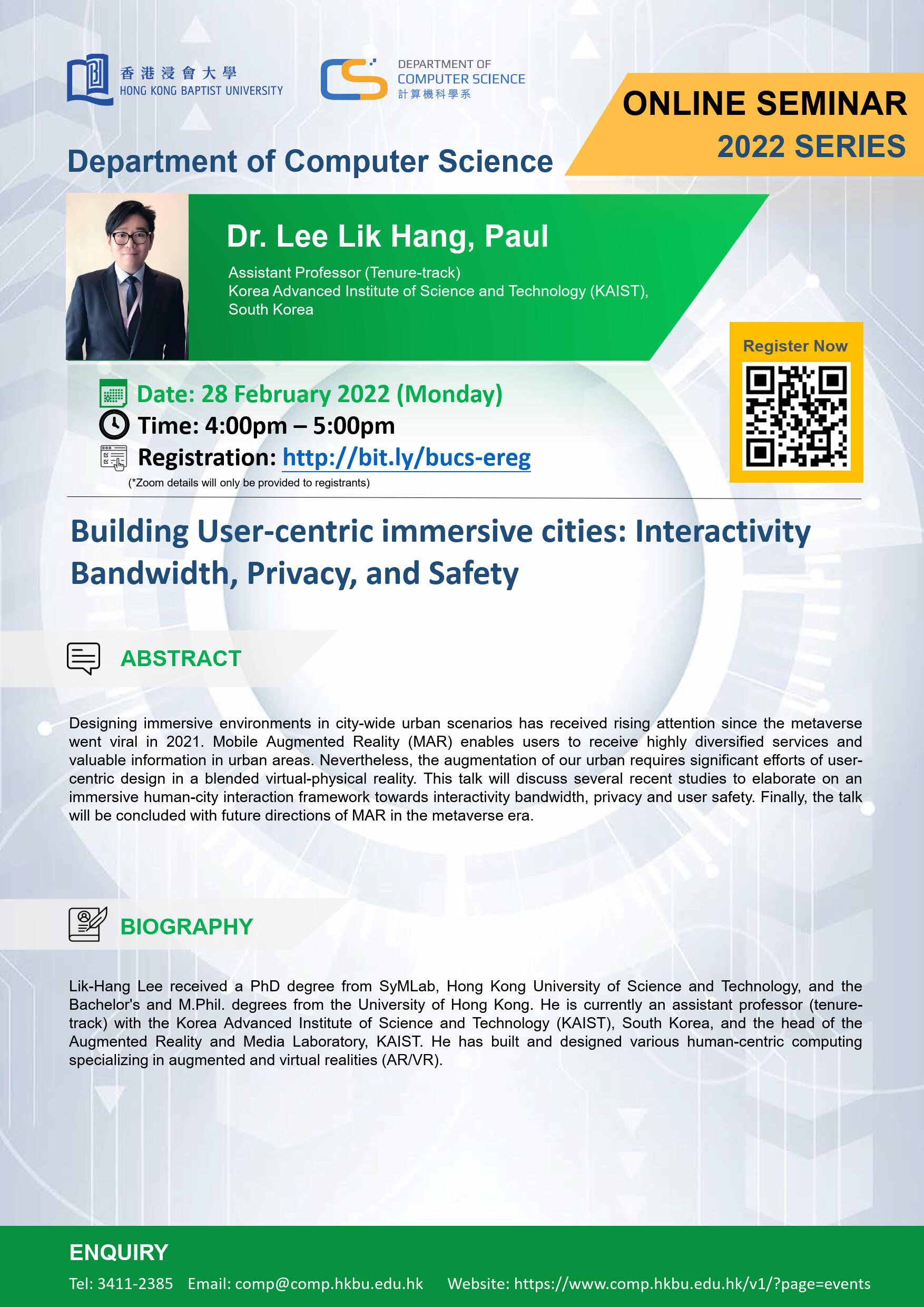 香港浸會大學
HONG KONG BAPTIST UNIVERSITY

DEPARTMENT OF COMPUTER SCIENCE
計算機科學系

ONLINE SEMINAR
2022 SERIES

Department of Computer Science

Dr. Lee Lik Hang, Paul
Assistant Professor (Tenure-track)
Korea Advanced Institute of Science and Technology (KAIST), South Korea

Register Now

Date: 28 February 2022 (Monday)
Time: 4:00pm – 5:00pm
Registration: http://bit.ly/bucs-ereg
(*Zoom details will only be provided to registrants)

Building User-centric immersive cities: Interactivity Bandwidth, Privacy, and Safety

ABSTRACT

Designing immersive environments in city-wide urban scenarios has received rising attention since the metaverse went viral in 2021. Mobile Augmented Reality (MAR) enables users to receive highly diversified services and valuable information in urban areas. Nevertheless, the augmentation of our urban requires significant efforts of user-centric design in a blended virtual-physical reality. This talk will discuss several recent studies to elaborate on an immersive human-city interaction framework towards interactivity bandwidth, privacy and user safety. Finally, the talk will be concluded with future directions of MAR in the metaverse era.

BIOGRAPHY

Lik-Hang Lee received a PhD degree from SyMLab, Hong Kong University of Science and Technology, and the Bachelor's and M.Phil. degrees from the University of Hong Kong. He is currently an assistant professor (tenure-track) with the Korea Advanced Institute of Science and Technology (KAIST), South Korea, and the head of the Augmented Reality and Media Laboratory, KAIST. He has built and designed various human-centric computing specializing in augmented and virtual realities (AR/VR).

ENQUIRY
Tel: 3411-2385 Email: comp@comp.hkbu.edu.hk Website: https://www.comp.hkbu.edu.hk/v1/?page=events